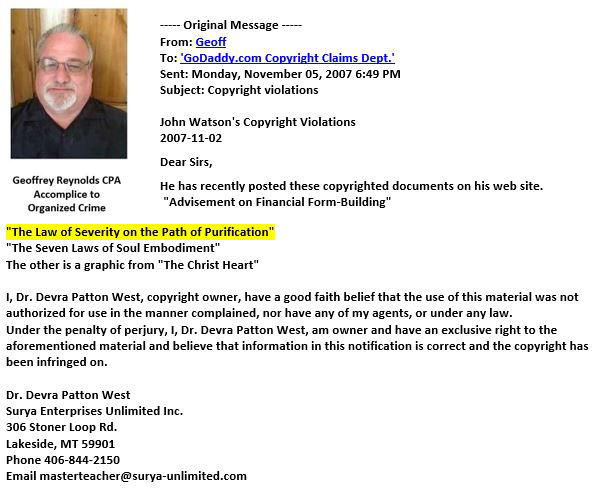 Geoffrey Reynolds CPA
Accomplice to
Organized Crime

----- Original Message -----
From: Geoff
To: 'GoDaddy.com Copyright Claims Dept.'
Sent: Monday, November 05, 2007 6:49 PM
Subject: Copyright violations

John Watson's Copyright Violations
2007-11-02

Dear Sirs,

He has recently posted these copyrighted documents on his web site.
"Advisement on Financial Form-Building"
"The Law of Severity on the Path of Purification"
"The Seven Laws of Soul Embodiment"
The other is a graphic from "The Christ Heart"

I, Dr. Devra Patton West, copyright owner, have a good faith belief that the use of this material was not authorized for use in the manner complained, nor have any of my agents, or under any law.
Under the penalty of perjury, I, Dr. Devra Patton West, am owner and have an exclusive right to the aforementioned material and believe that information in this notification is correct and the copyright has been infringed on.

Dr. Devra Patton West
Surya Enterprises Unlimited Inc.
306 Stoner Loop Rd.
Lakeside, MT 59901
Phone 406-844-2150
Email masterteacher@surya-unlimited.com